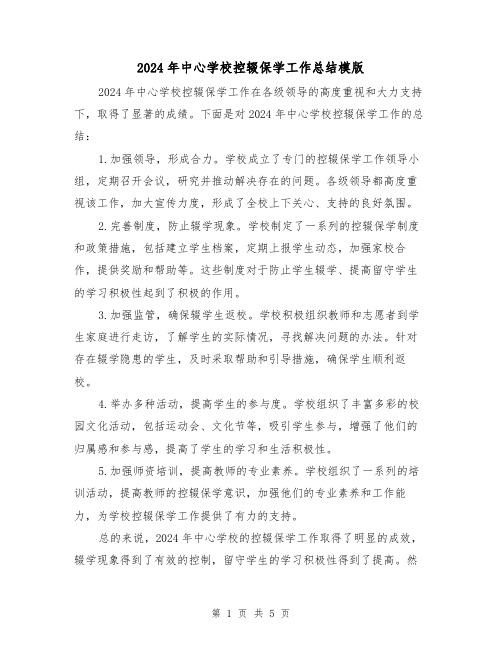 2024年中心学校控辍保学工作总结模版

2024年中心学校控辍保学工作在各级领导的高度重视和大力支持下，取得了显著的成绩。下面是对2024年中心学校控辍保学工作的总结：

1.加强领导，形成合力。学校成立了专门的控辍保学工作领导小组，定期召开会议，研究并推动解决存在的问题。各级领导都高度重视该工作，加大宣传力度，形成了全校上下关心、支持的良好氛围。

2.完善制度，防止辍学现象。学校制定了一系列的控辍保学制度和政策措施，包括建立学生档案，定期上报学生动态，加强家校合作，提供奖励和帮助等。这些制度对于防止学生辍学、提高留守学生的学习积极性起到了积极的作用。

3.加强监管，确保辍学生返校。学校积极组织教师和志愿者到学生家庭进行走访，了解学生的实际情况，寻找解决问题的办法。针对存在辍学隐患的学生，及时采取帮助和引导措施，确保学生顺利返校。

4.举办多种活动，提高学生的参与度。学校组织了丰富多彩的校园文化活动，包括运动会、文化节等，吸引学生参与，增强了他们的归属感和参与感，提高了学生的学习和生活积极性。

5.加强师资培训，提高教师的专业素养。学校组织了一系列的培训活动，提高教师的控辍保学意识，加强他们的专业素养和工作能力，为学校控辍保学工作提供了有力的支持。

总的来说，2024年中心学校的控辍保学工作取得了明显的成效，辍学现象得到了有效的控制，留守学生的学习积极性得到了提高。然

第 1 页 共 5 页